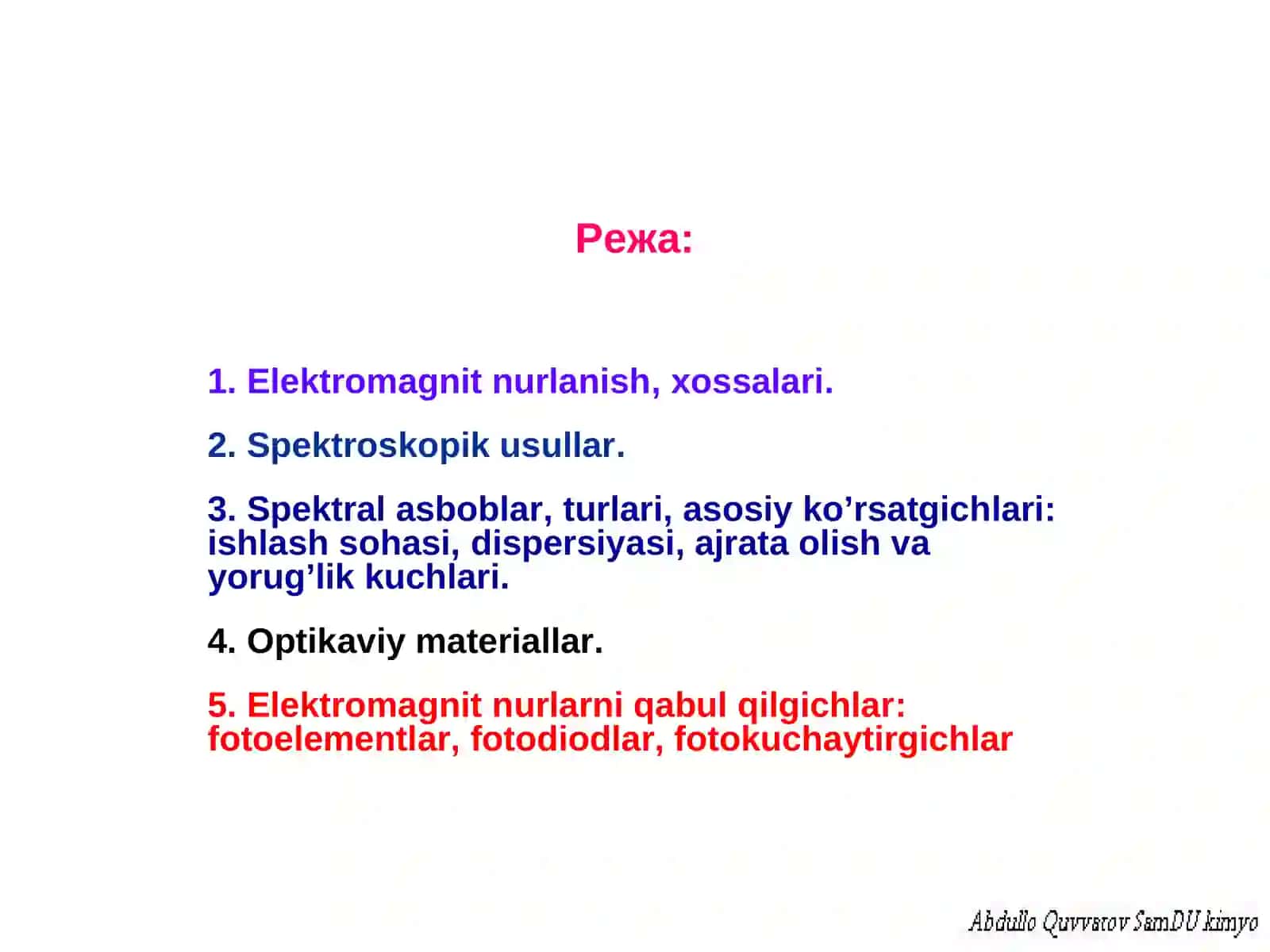 Режа:

1. Elektromagnit nurlanish, xossalari.

2. Spektroskopik usullar.

3. Spektral asboblar, turlari, asosiy ko’rsatgichlari: ishlash sohasi, dispersiyasi, ajrata olish va yorug’lik kuchlari.

4. Optikaviy materiallar.

5. Elektromagnit nurlarni qabul qilgichlar: fotoelementlar, fotodiodlar, fotokuchaytirgichlar

Abdullo Quvvatov SamDU kimyo